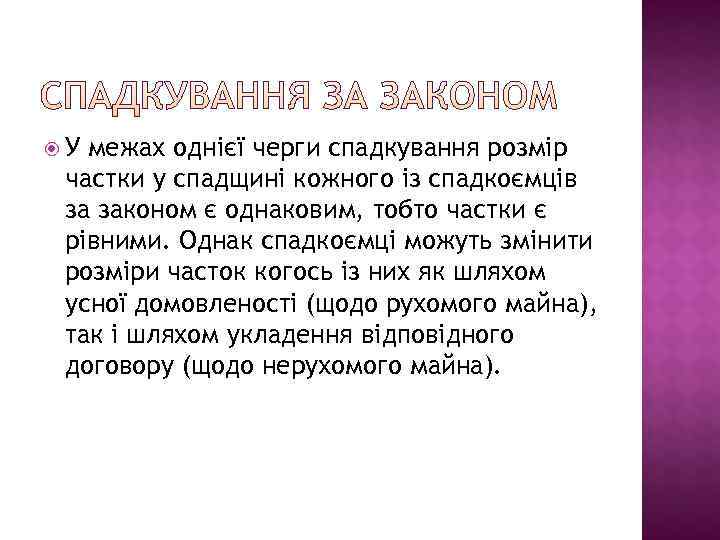 СПАДКУВАННЯ ЗА ЗАКОНОМ

У межах однієї черги спадкування розмір частки у спадщині кожного із спадкоємців за законом є однаковим, тобто частки є рівними. Однак спадкоємці можуть змінити розміри часток когось із них як шляхом усної домовленості (щодо рухомого майна), так і шляхом укладення відповідного договору (щодо нерухомого майна).